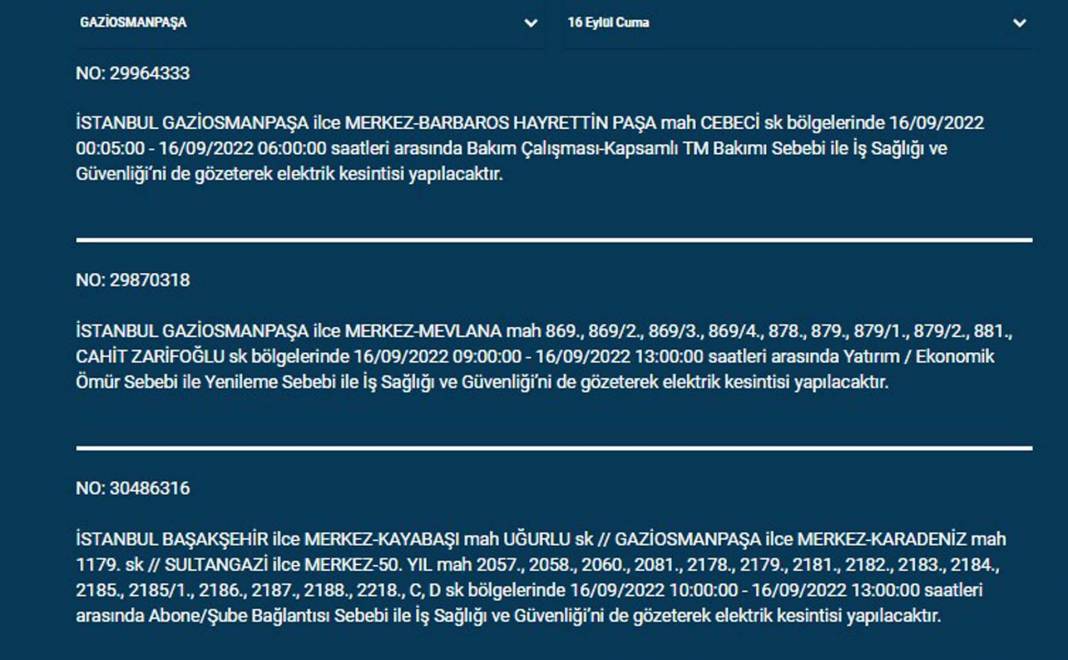 GAZİOSMANPAŞA

16 Eylül Cuma

NO: 29964333

İSTANBUL GAZİOSMANPAŞA ilce MERKEZ-BARBAROS HAYRETTİN PAŞA mah CEBECİ sk bölgelerinde 16/09/2022 00:05:00 - 16/09/2022 06:00:00 saatleri arasında Bakım Çalışması-Kapsamlı TM Bakımı Sebebi ile İş Sağlığı ve Güvenliği'ni de gözeterek elektrik kesintisi yapılacaktır.

NO: 29870318

İSTANBUL GAZİOSMANPAŞA ilce MERKEZ-MEVLANA mah 869., 869/2., 869/3., 869/4., 878., 879., 879/1., 879/2., 881., CAHİT ZARİFOĞLU sk bölgelerinde 16/09/2022 09:00:00 - 16/09/2022 13:00:00 saatleri arasında Yatırım / Ekonomik Ömür Sebebi ile Yenileme Sebebi ile İş Sağlığı ve Güvenliği'ni de gözeterek elektrik kesintisi yapılacaktır.

NO: 30486316

İSTANBUL BAŞAKŞEHİR ilce MERKEZ-KAYABAŞI mah UĞURLU sk // GAZİOSMANPAŞA ilce MERKEZ-KARADENİZ mah 1179. sk // SULTANGAZİ ilce MERKEZ-50. YIL mah 2057., 2058., 2060., 2081., 2178., 2179., 2181., 2182., 2183., 2184., 2185., 2185/1., 2186., 2187., 2188., 2218., C, D sk bölgelerinde 16/09/2022 10:00:00 - 16/09/2022 13:00:00 saatleri arasında Abone/Şube Bağlantısı Sebebi ile İş Sağlığı ve Güvenliği'ni de gözeterek elektrik kesintisi yapılacaktır.